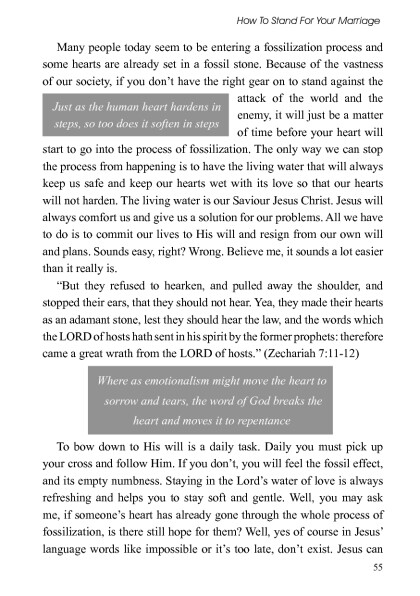 How To Stand For Your Marriage

Many people today seem to be entering a fossilization process and some hearts are already set in a fossil stone. Because of the vastness of our society, if you don't have the right gear on to stand against the attack of the world and the enemy, it will just be a matter of time before your heart will start to go into the process of fossilization. The only way we can stop the process from happening is to have the living water that will always keep us safe and keep our hearts wet with its love so that our hearts will not harden. The living water is our Saviour Jesus Christ. Jesus will always comfort us and give us a solution for our problems. All we have to do is to commit our lives to His will and resign from our own will and plans. Sounds easy, right? Wrong. Believe me, it sounds a lot easier than it really is.

Just as the human heart hardens in steps, so too does it soften in steps

"But they refused to hearken, and pulled away the shoulder, and stopped their ears, that they should not hear. Yea, they made their hearts as an adamant stone, lest they should hear the law, and the words which the LORD of hosts hath sent in his spirit by the former prophets: therefore came a great wrath from the LORD of hosts." (Zechariah 7:11-12)

Where as emotionalism might move the heart to sorrow and tears, the word of God breaks the heart and moves it to repentance

To bow down to His will is a daily task. Daily you must pick up your cross and follow Him. If you don't, you will feel the fossil effect, and its empty numbness. Staying in the Lord's water of love is always refreshing and helps you to stay soft and gentle. Well, you may ask me, if someone's heart has already gone through the whole process of fossilization, is there still hope for them? Well, yes of course in Jesus' language words like impossible or it's too late, don't exist. Jesus can

55